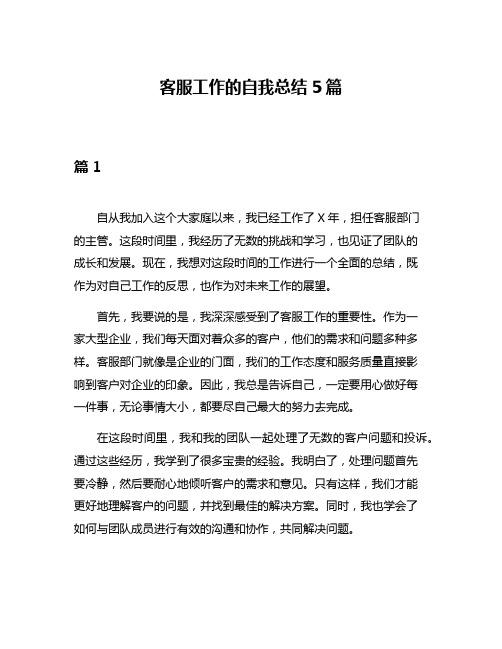 客服工作的自我总结 5 篇

篇 1

自从我加入这个大家庭以来，我已经工作了 X 年，担任客服部门的主管。这段时间里，我经历了无数的挑战和学习，也见证了团队的成长和发展。现在，我想对这段时间的工作进行一个全面的总结，既作为对自己工作的反思，也作为对未来工作的展望。

首先，我要说的是，我深深感受到了客服工作的重要性。作为一家大型企业，我们每天面对着众多的客户，他们的需求和问题多种多样。客服部门就像是企业的门面，我们的工作态度和服务质量直接影响到客户对企业的印象。因此，我总是告诉自己，一定要用心做好每一件事，无论事情大小，都要尽自己最大的努力去完成。

在这段时间里，我和我的团队一起处理了无数的客户问题和投诉。通过这些经历，我学到了很多宝贵的经验。我明白了，处理问题首先要冷静，然后要耐心地倾听客户的需求和意见。只有这样，我们才能更好地理解客户的问题，并找到最佳的解决方案。同时，我也学会了如何与团队成员进行有效的沟通和协作，共同解决问题。